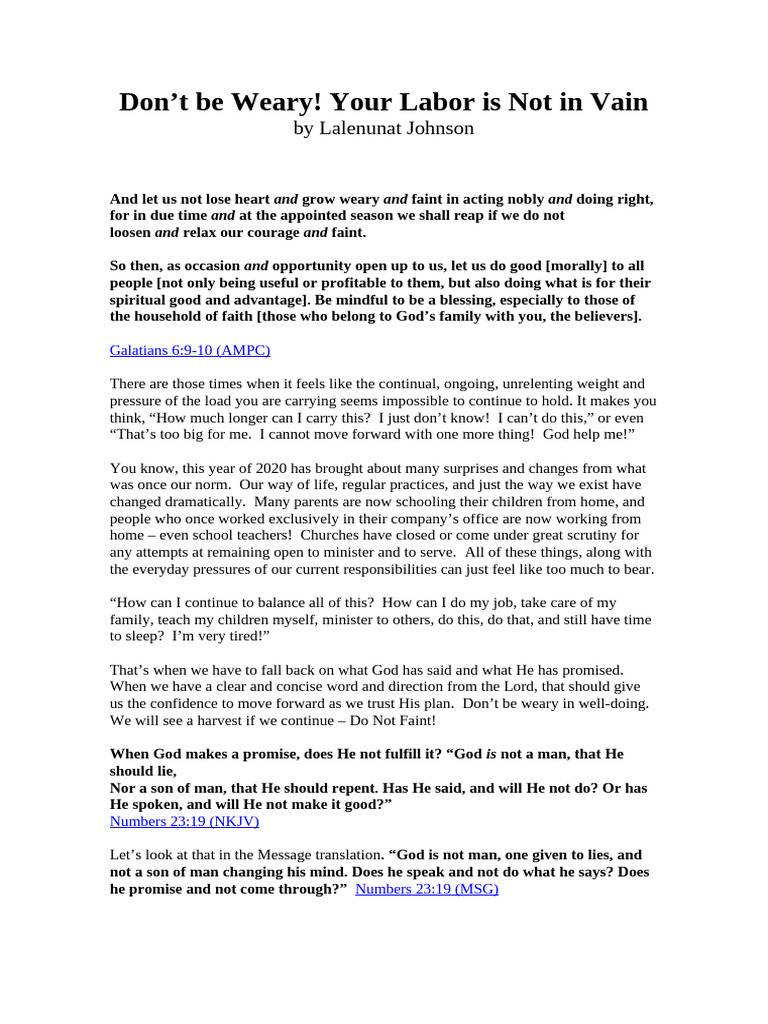 Don’t be Weary! Your Labor is Not in Vain
by Lalenunat Johnson

And let us not lose heart and grow weary and faint in acting nobly and doing right, for in due time and at the appointed season we shall reap if we do not loosen and relax our courage and faint.

So then, as occasion and opportunity open up to us, let us do good [morally] to all people [not only being useful or profitable to them, but also doing what is for their spiritual good and advantage]. Be mindful to be a blessing, especially to those of the household of faith [those who belong to God’s family with you, the believers].

Galatians 6:9-10 (AMPC)

There are those times when it feels like the continual, ongoing, unrelenting weight and pressure of the load you are carrying seems impossible to continue to hold. It makes you think, “How much longer can I carry this? I just don’t know! I can’t do this,” or even “That’s too big for me. I cannot move forward with one more thing! God help me!”

You know, this year of 2020 has brought about many surprises and changes from what was once our norm. Our way of life, regular practices, and just the way we exist have changed dramatically. Many parents are now schooling their children from home, and people who once worked exclusively in their company’s office are now working from home – even school teachers! Churches have closed or come under great scrutiny for any attempts at remaining open to minister and to serve. All of these things, along with the everyday pressures of our current responsibilities can just feel like too much to bear.

“How can I continue to balance all of this? How can I do my job, take care of my family, teach my children myself, minister to others, do this, do that, and still have time to sleep? I’m very tired!”

That’s when we have to fall back on what God has said and what He has promised. When we have a clear and concise word and direction from the Lord, that should give us the confidence to move forward as we trust His plan. Don’t be weary in well-doing. We will see a harvest if we continue – Do Not Faint!

When God makes a promise, does He not fulfill it? “God is not a man, that He should lie,
Nor a son of man, that He should repent. Has He said, and will He not do? Or has He spoken, and will He not make it good?”
Numbers 23:19 (NKJV)

Let’s look at that in the Message translation. “God is not man, one given to lies, and not a son of man changing his mind. Does he speak and not do what he says? Does he promise and not come through?” Numbers 23:19 (MSG)